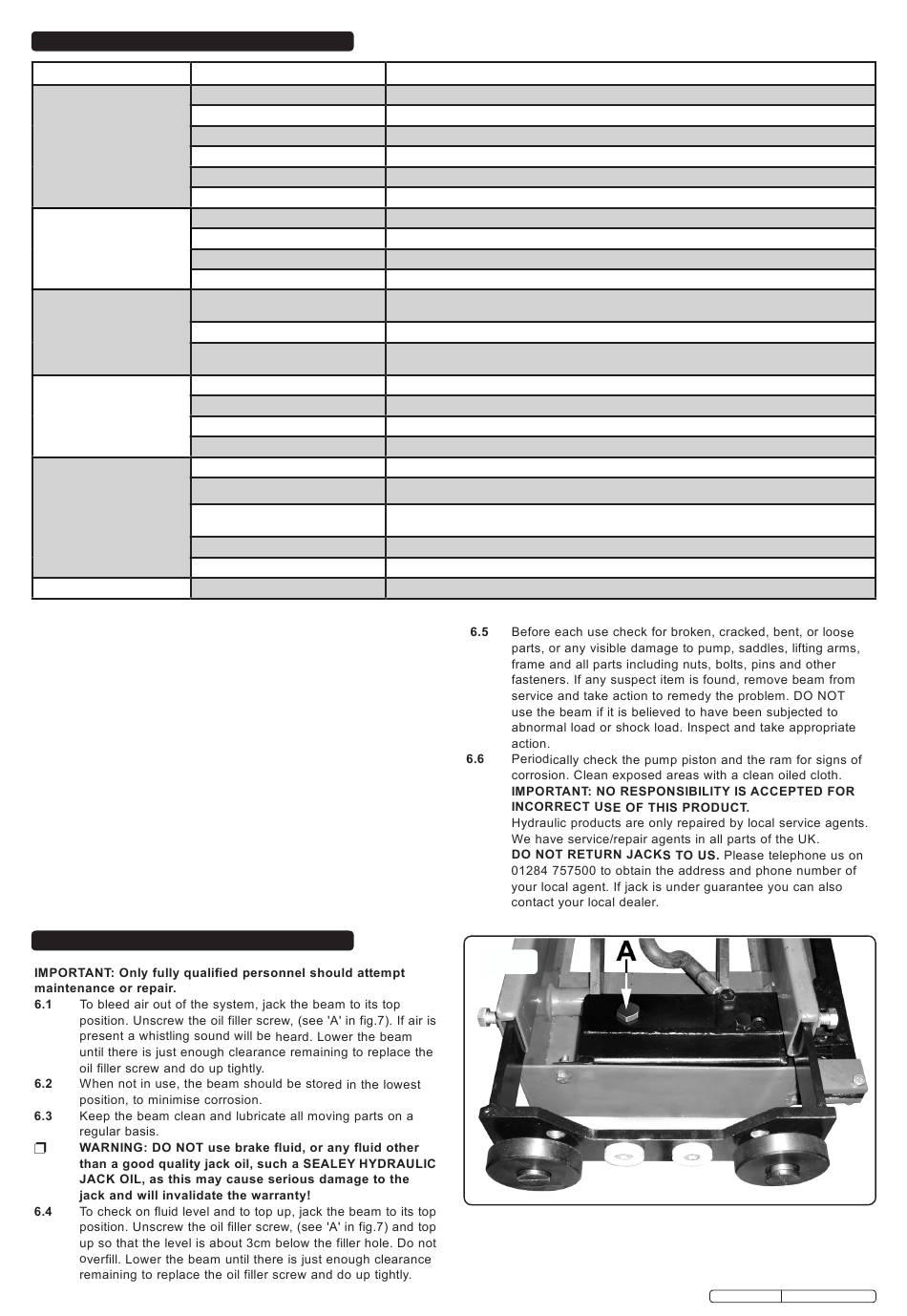 6.5 Before each use check for broken, cracked, bent, or loose parts, or any visible damage to pump, saddles, lifting arms, frame and all parts including nuts, bolts, pins and other fasteners. If any suspect item is found, remove beam from service and take action to remedy the problem. DO NOT use the beam if it is believed to have been subjected to abnormal load or shock load. Inspect and take appropriate action.

6.6 Periodically check the pump piston and the ram for signs of corrosion. Clean exposed areas with a clean oiled cloth.
**IMPORTANT: NO RESPONSIBILITY IS ACCEPTED FOR INCORRECT USE OF THIS PRODUCT.**
Hydraulic products are only repaired by local service agents. We have service/repair agents in all parts of the UK.
**DO NOT RETURN JACKS TO US.** Please telephone us on 01284 757500 to obtain the address and phone number of your local agent. If jack is under guarantee you can also contact your local dealer.

**IMPORTANT: Only fully qualified personnel should attempt maintenance or repair.**

6.1 To bleed air out of the system, jack the beam to its top position. Unscrew the oil filler screw, (see 'A' in fig.7). If air is present a whistling sound will be heard. Lower the beam until there is just enough clearance remaining to replace the oil filler screw and do up tightly.

6.2 When not in use, the beam should be stored in the lowest position, to minimise corrosion.

6.3 Keep the beam clean and lubricate all moving parts on a regular basis.

❒ **WARNING: DO NOT use brake fluid, or any fluid other than a good quality jack oil, such a SEALEY HYDRAULIC JACK OIL, as this may cause serious damage to the jack and will invalidate the warranty!**

6.4 To check on fluid level and to top up, jack the beam to its top position. Unscrew the oil filler screw, (see 'A' in fig.7) and top up so that the level is about 3cm below the filler hole. Do not overfill. Lower the beam until there is just enough clearance remaining to replace the oil filler screw and do up tightly.

A